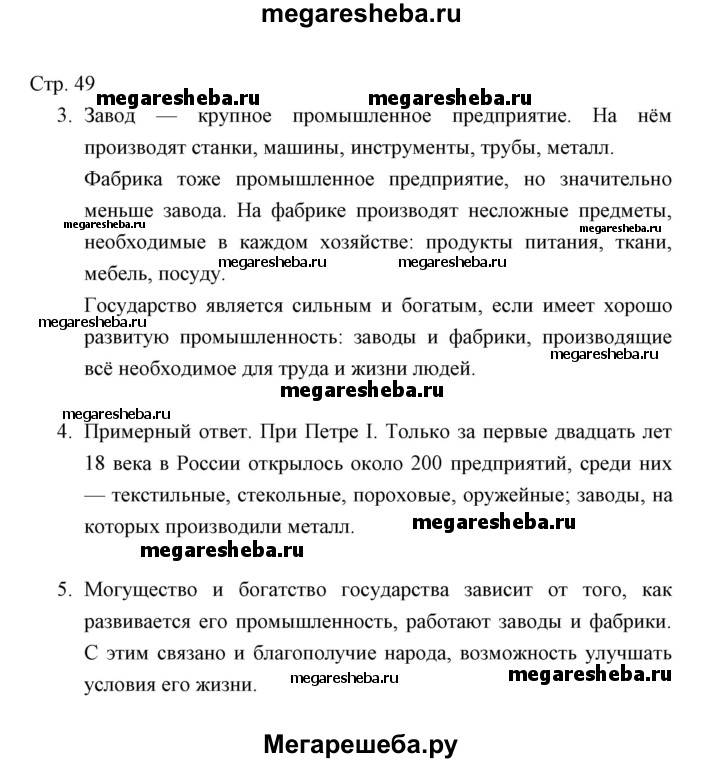 megaresheba.ru

Стр. 49

megaresheba.ru megaresheba.ru

3. Завод — крупное промышленное предприятие. На нём производят станки, машины, инструменты, трубы, металл.

Фабрика тоже промышленное предприятие, но значительно меньше завода. На фабрике производят несложные предметы, необходимые в каждом хозяйстве: продукты питания, ткани, мебель, посуду.

megaresheba.ru megaresheba.ru megaresheba.ru megaresheba.ru

Государство является сильным и богатым, если имеет хорошо развитую промышленность: заводы и фабрики, производящие всё необходимое для труда и жизни людей.

megaresheba.ru megaresheba.ru

megaresheba.ru

megaresheba.ru

4. Примерный ответ. При Петре I. Только за первые двадцать лет 18 века в России открылось около 200 предприятий, среди них — текстильные, стекольные, пороховые, оружейные; заводы, на которых производили металл.

megaresheba.ru

megaresheba.ru

5. Могущество и богатство государства зависит от того, как развивается его промышленность, работают заводы и фабрики. С этим связано и благополучие народа, возможность улучшать условия его жизни.

megaresheba.ru megaresheba.ru

Мегарешеба.ру